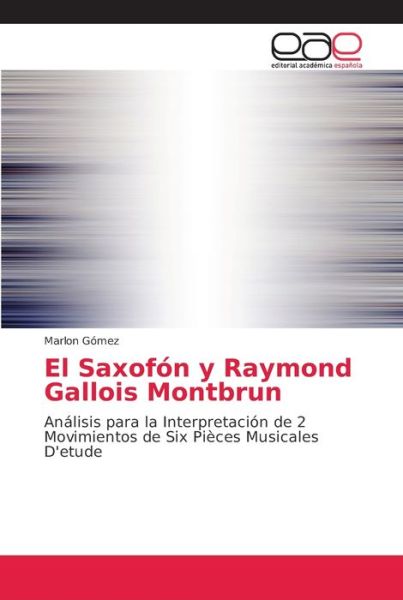 eae
editorial académica española

Marlon Gómez

El Saxofón y Raymond Gallois Montbrun

Análisis para la Interpretación de 2 Movimientos de Six Pièces Musicales D'etude